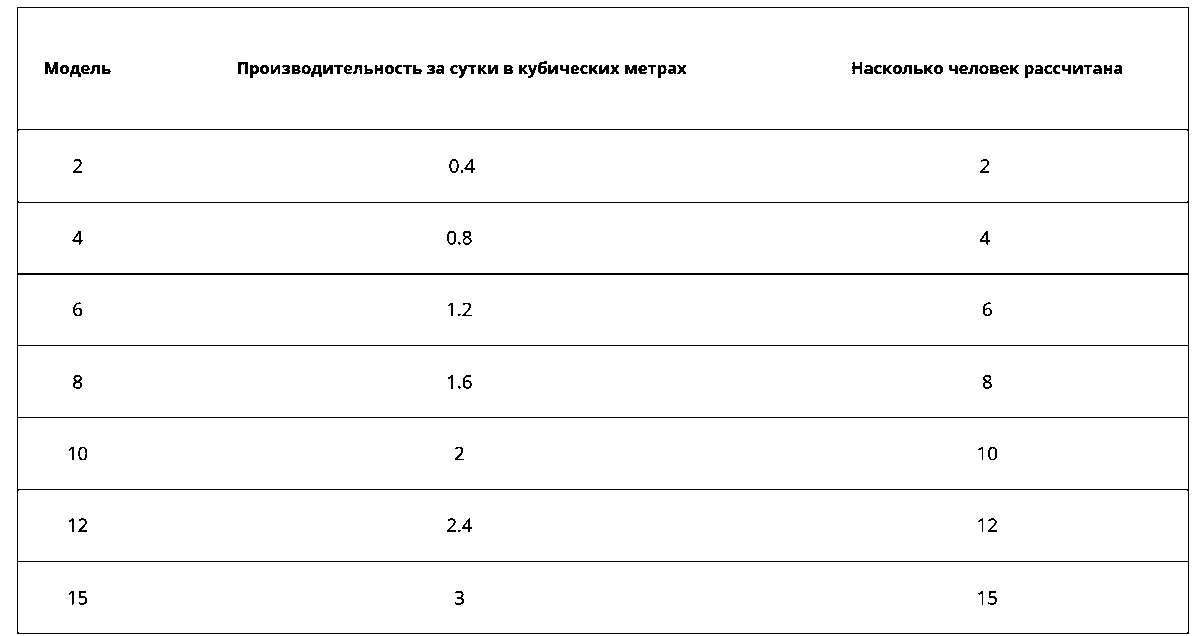 | Модель | Производительность за сутки в кубических метрах | Насколько человек рассчитана |
|---|---|---|
| 2 | 0.4 | 2 |
| 4 | 0.8 | 4 |
| 6 | 1.2 | 6 |
| 8 | 1.6 | 8 |
| 10 | 2 | 10 |
| 12 | 2.4 | 12 |
| 15 | 3 | 15 |